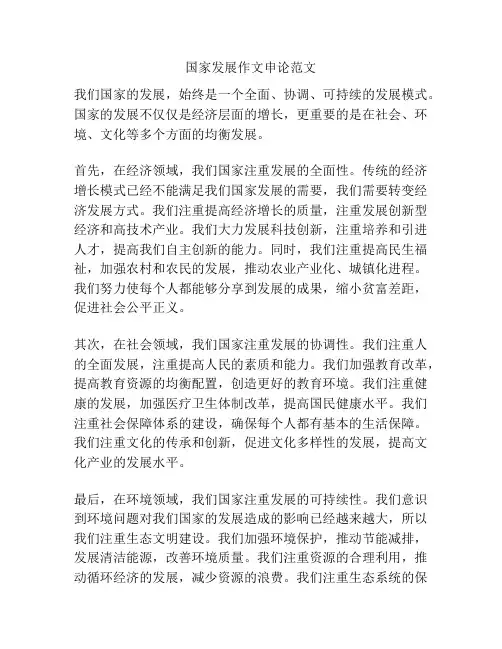 国家发展作文申论范文

我们国家的发展，始终是一个全面、协调、可持续的发展模式。国家的发展不仅仅是经济层面的增长，更重要的是在社会、环境、文化等多个方面的均衡发展。

首先，在经济领域，我们国家注重发展的全面性。传统的经济增长模式已经不能满足我们国家发展的需要，我们需要转变经济发展方式。我们注重提高经济增长的质量，注重发展创新型经济和高技术产业。我们大力发展科技创新，注重培养和引进人才，提高我们自主创新的能力。同时，我们注重提高民生福祉，加强农村和农民的发展，推动农业产业化、城镇化进程。我们努力使每个人都能够分享到发展的成果，缩小贫富差距，促进社会公平正义。

其次，在社会领域，我们国家注重发展的协调性。我们注重人的全面发展，注重提高人民的素质和能力。我们加强教育改革，提高教育资源的均衡配置，创造更好的教育环境。我们注重健康的发展，加强医疗卫生体制改革，提高国民健康水平。我们注重社会保障体系的建设，确保每个人都有基本的生活保障。我们注重文化的传承和创新，促进文化多样性的发展，提高文化产业的发展水平。

最后，在环境领域，我们国家注重发展的可持续性。我们意识到环境问题对我们国家的发展造成的影响已经越来越大，所以我们注重生态文明建设。我们加强环境保护，推动节能减排，发展清洁能源，改善环境质量。我们注重资源的合理利用，推动循环经济的发展，减少资源的浪费。我们注重生态系统的保